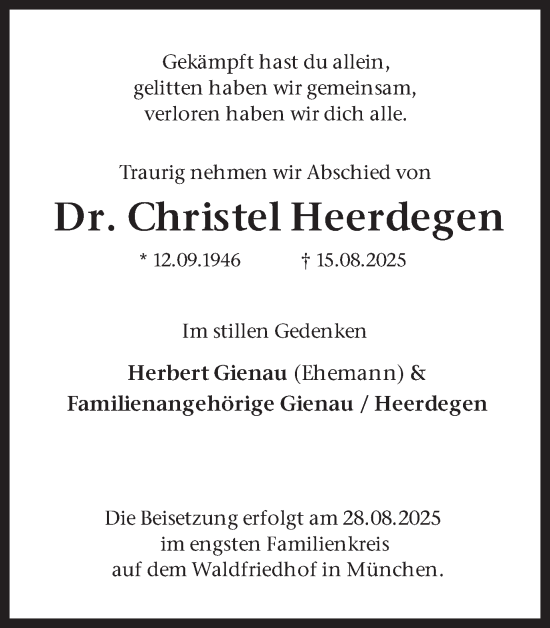 Gekämpft hast du allein,
gelitten haben wir gemeinsam,
verloren haben wir dich alle.

Traurig nehmen wir Abschied von

Dr. Christel Heerdegen

* 12.09.1946 † 15.08.2025

Im stillen Gedenken

Herbert Gienau (Ehemann) &
Familienangehörige Gienau / Heerdegen

Die Beisetzung erfolgt am 28.08.2025
im engsten Familienkreis
auf dem Waldfriedhof in München.